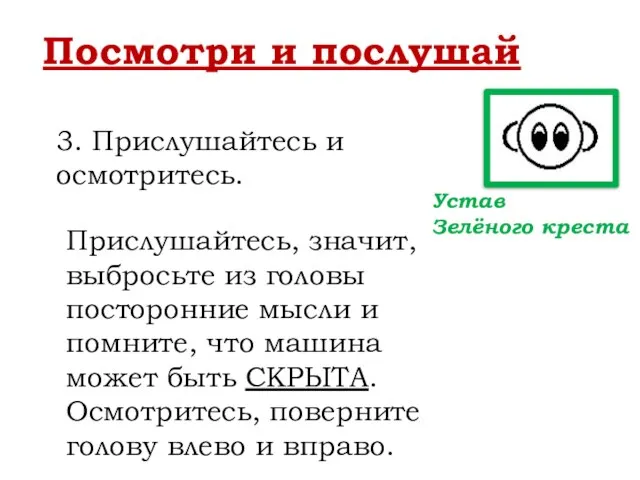 Посмотри и послушай

3. Прислушайтесь и осмотритесь.

Устав Зелёного креста

Прислушайтесь, значит, выбросьте из головы посторонние мысли и помните, что машина может быть СКРЫТА. Осмотритесь, поверните голову влево и вправо.